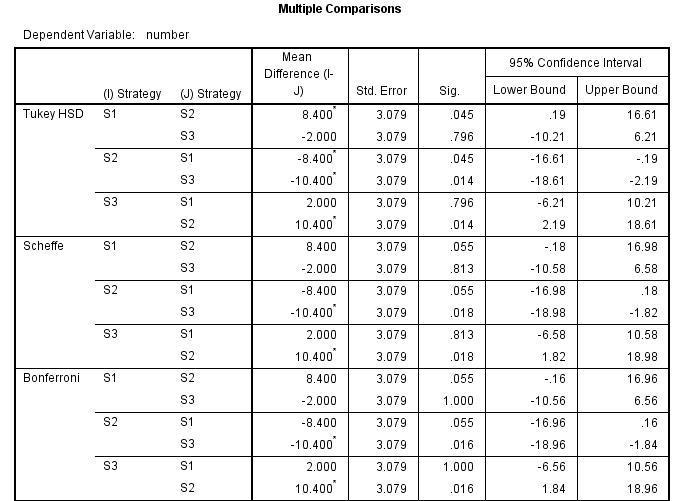 Multiple Comparisons

Dependent Variable: number

| | (I) Strategy | (J) Strategy | Mean Difference (I-J) | Std. Error | Sig. | 95% Confidence Interval Lower Bound | 95% Confidence Interval Upper Bound |
|---|---|---|---|---|---|---|---|
| Tukey HSD | S1 | S2 | 8.400* | 3.079 | .045 | .19 | 16.61 |
| | | S3 | -2.000 | 3.079 | .796 | -10.21 | 6.21 |
| | S2 | S1 | -8.400* | 3.079 | .045 | -16.61 | -.19 |
| | | S3 | -10.400* | 3.079 | .014 | -18.61 | -2.19 |
| | S3 | S1 | 2.000 | 3.079 | .796 | -6.21 | 10.21 |
| | | S2 | 10.400* | 3.079 | .014 | 2.19 | 18.61 |
| Scheffe | S1 | S2 | 8.400 | 3.079 | .055 | -.18 | 16.98 |
| | | S3 | -2.000 | 3.079 | .813 | -10.58 | 6.58 |
| | S2 | S1 | -8.400 | 3.079 | .055 | -16.98 | .18 |
| | | S3 | -10.400* | 3.079 | .018 | -18.98 | -1.82 |
| | S3 | S1 | 2.000 | 3.079 | .813 | -6.58 | 10.58 |
| | | S2 | 10.400* | 3.079 | .018 | 1.82 | 18.98 |
| Bonferroni | S1 | S2 | 8.400 | 3.079 | .055 | -.16 | 16.96 |
| | | S3 | -2.000 | 3.079 | 1.000 | -10.56 | 6.56 |
| | S2 | S1 | -8.400 | 3.079 | .055 | -16.96 | .16 |
| | | S3 | -10.400* | 3.079 | .016 | -18.96 | -1.84 |
| | S3 | S1 | 2.000 | 3.079 | 1.000 | -6.56 | 10.56 |
| | | S2 | 10.400* | 3.079 | .016 | 1.84 | 18.96 |